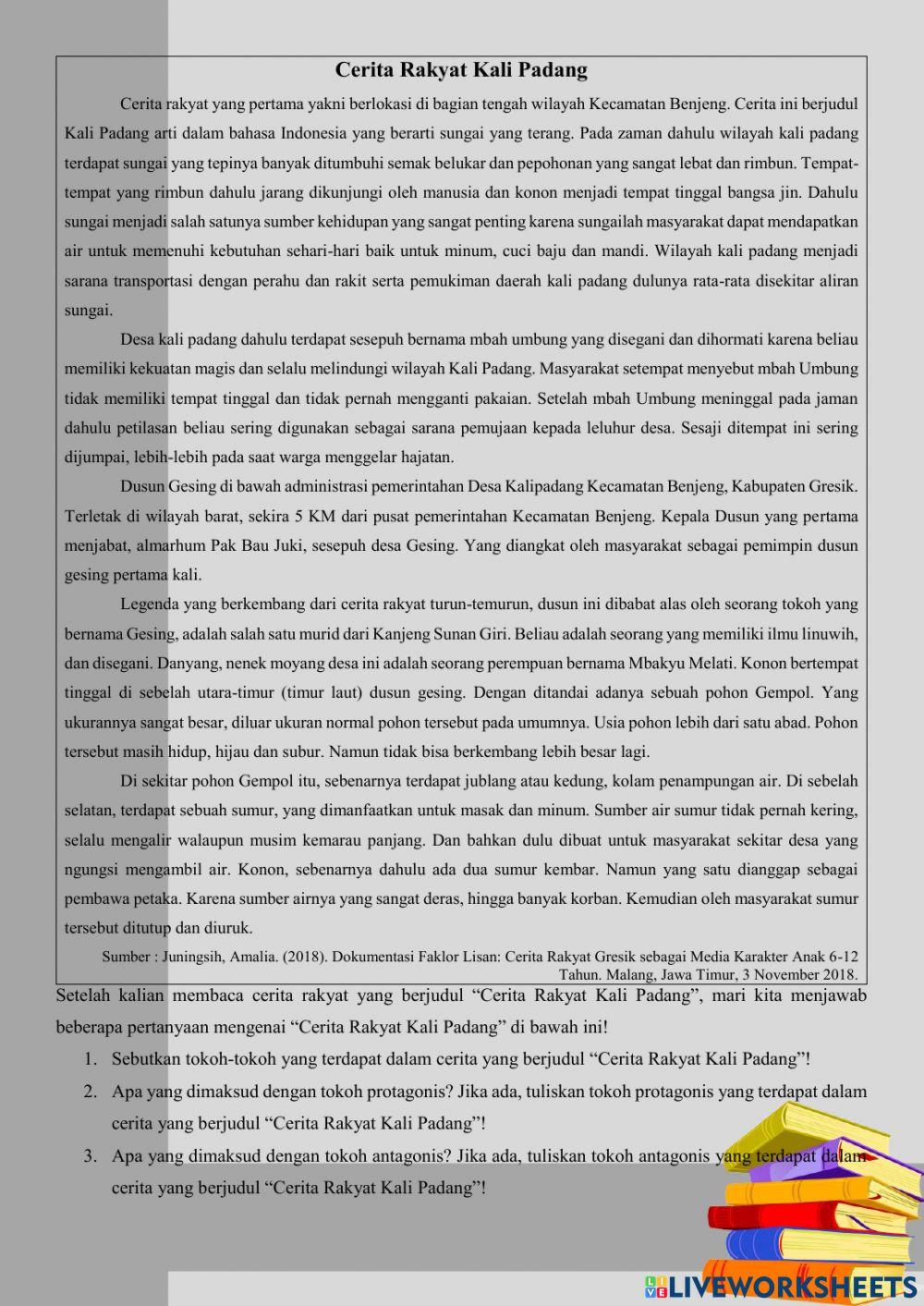 Cerita Rakyat Kali Padang

Cerita rakyat yang pertama yakni berlokasi di bagian tengah wilayah Kecamatan Benjeng. Cerita ini berjudul Kali Padang arti dalam bahasa Indonesia yang berarti sungai yang terang. Pada zaman dahulu wilayah kali padang terdapat sungai yang tepinya banyak ditumbuhi semak belukar dan pepohonan yang sangat lebat dan rimbun. Tempat-tempat yang rimbun dahulu jarang dikunjungi oleh manusia dan konon menjadi tempat tinggal bangsa jin. Dahulu sungai menjadi salah satunya sumber kehidupan yang sangat penting karena sungailah masyarakat dapat mendapatkan air untuk memenuhi kebutuhan sehari-hari baik untuk minum, cuci baju dan mandi. Wilayah kali padang menjadi sarana transportasi dengan perahu dan rakit serta pemukiman daerah kali padang dulunya rata-rata disekitar aliran sungai.

Desa kali padang dahulu terdapat sesepuh bernama mbah umbung yang disegani dan dihormati karena beliau memiliki kekuatan magis dan selalu melindungi wilayah Kali Padang. Masyarakat setempat menyebut mbah Umbung tidak memiliki tempat tinggal dan tidak pernah mengganti pakaian. Setelah mbah Umbung meninggal pada jaman dahulu petilasan beliau sering digunakan sebagai sarana pemujaan kepada leluhur desa. Sesaji ditempat ini sering dijumpai, lebih-lebih pada saat warga menggelar hajatan.

Dusun Gesing di bawah administrasi pemerintahan Desa Kalipadang Kecamatan Benjeng, Kabupaten Gresik. Terletak di wilayah barat, sekira 5 KM dari pusat pemerintahan Kecamatan Benjeng. Kepala Dusun yang pertama menjabat, almarhum Pak Bau Juki, sesepuh desa Gesing. Yang diangkat oleh masyarakat sebagai pemimpin dusun gesing pertama kali.

Legenda yang berkembang dari cerita rakyat turun-temurun, dusun ini dibabat alas oleh seorang tokoh yang bernama Gesing, adalah salah satu murid dari Kanjeng Sunan Giri. Beliau adalah seorang yang memiliki ilmu linuwih, dan disegani. Danyang, nenek moyang desa ini adalah seorang perempuan bernama Mbakyu Melati. Konon bertempat tinggal di sebelah utara-timur (timur laut) dusun gesing. Dengan ditandai adanya sebuah pohon Gempol. Yang ukurannya sangat besar, diluar ukuran normal pohon tersebut pada umumnya. Usia pohon lebih dari satu abad. Pohon tersebut masih hidup, hijau dan subur. Namun tidak bisa berkembang lebih besar lagi.

Di sekitar pohon Gempol itu, sebenarnya terdapat jublang atau kedung, kolam penampungan air. Di sebelah selatan, terdapat sebuah sumur, yang dimanfaatkan untuk masak dan minum. Sumber air sumur tidak pernah kering, selalu mengalir walaupun musim kemarau panjang. Dan bahkan dulu dibuat untuk masyarakat sekitar desa yang ngungsi mengambil air. Konon, sebenarnya dahulu ada dua sumur kembar. Namun yang satu dianggap sebagai pembawa petaka. Karena sumber airnya yang sangat deras, hingga banyak korban. Kemudian oleh masyarakat sumur tersebut ditutup dan diuruk.

Sumber : Juningsih, Amalia. (2018). Dokumentasi Faklor Lisan: Cerita Rakyat Gresik sebagai Media Karakter Anak 6-12 Tahun. Malang, Jawa Timur, 3 November 2018.

Setelah kalian membaca cerita rakyat yang berjudul “Cerita Rakyat Kali Padang”, mari kita menjawab beberapa pertanyaan mengenai “Cerita Rakyat Kali Padang” di bawah ini!

1. Sebutkan tokoh-tokoh yang terdapat dalam cerita yang berjudul “Cerita Rakyat Kali Padang”!
2. Apa yang dimaksud dengan tokoh protagonis? Jika ada, tuliskan tokoh protagonis yang terdapat dalam cerita yang berjudul “Cerita Rakyat Kali Padang”!
3. Apa yang dimaksud dengan tokoh antagonis? Jika ada, tuliskan tokoh antagonis yang terdapat dalam cerita yang berjudul “Cerita Rakyat Kali Padang”!

LIVEWORKSHEETS